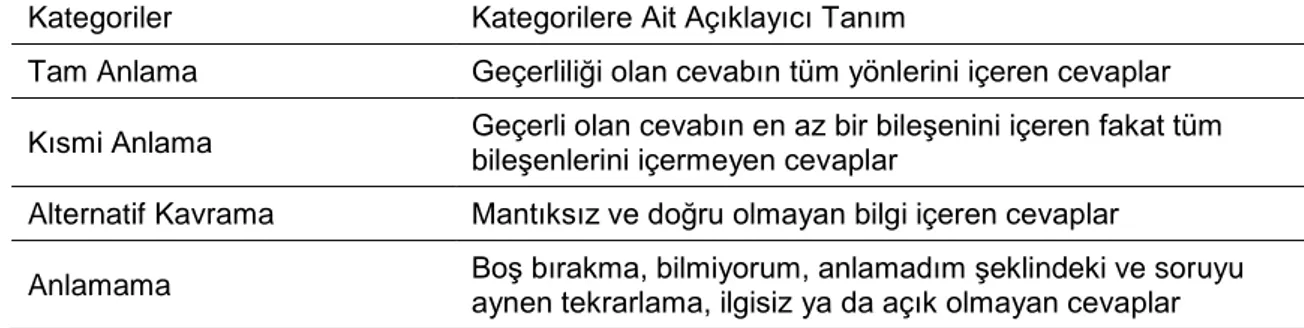 | Kategoriler | Kategorilere Ait Açıklayıcı Tanım |
|---|---|
| Tam Anlama | Geçerliliği olan cevabın tüm yönlerini içeren cevaplar |
| Kısmi Anlama | Geçerli olan cevabın en az bir bileşenini içeren fakat tüm bileşenlerini içermeyen cevaplar |
| Alternatif Kavrama | Mantıksız ve doğru olmayan bilgi içeren cevaplar |
| Anlamama | Boş bırakma, bilmiyorum, anlamadım şeklindeki ve soruyu aynen tekrarlama, ilgisiz ya da açık olmayan cevaplar |